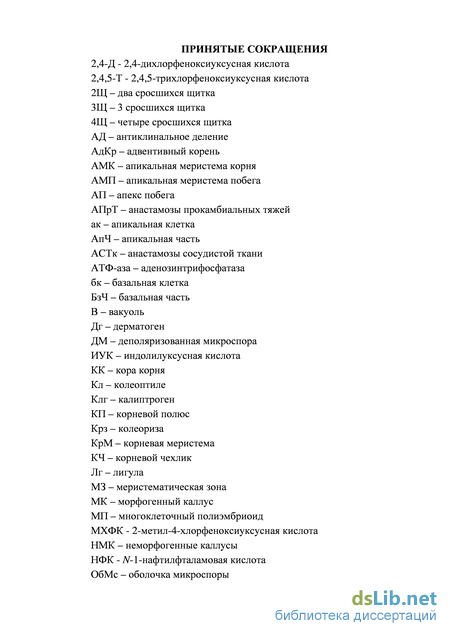 ПРИНЯТЫЕ СОКРАЩЕНИЯ

2,4-Д - 2,4-дихлорфеноксиуксусная кислота
2,4,5-Т - 2,4,5-трихлорфеноксиуксусная кислота
2Щ – два сросшихся щитка
3Щ – 3 сросшихся щитка
4Щ – четыре сросшихся щитка
АД – антиклинальное деление
АдКр – адвентивный корень
АМК – апикальная меристема корня
АМП – апикальная меристема побега
АП – апекс побега
АПрТ – анастамозы прокамбиальных тяжей
ак – апикальная клетка
АпЧ – апикальная часть
АСТк – анастамозы сосудистой ткани
АТФ-аза – аденозинтрифосфатаза
бк – базальная клетка
БзЧ – базальная часть
В – вакуоль
Дг – дерматоген
ДМ – деполяризованная микроспора
ИУК – индолилуксусная кислота
КК – кора корня
Кл – колеоптиле
Клг – калиптроген
КП – корневой полюс
Крз – колеориза
КрМ – корневая меристема
КЧ – корневой чехлик
Лг – лигула
МЗ – меристематическая зона
МК – морфогенный каллус
МП – многоклеточный полиэмбриоид
МХФК - 2-метил-4-хлорфеноксиуксусная кислота
НМК – неморфогенные каллусы
НФК - N-1-нафтилфталамовая кислота
ОбМс – оболочка микроспоры

dsLib.net
библиотека диссертаций